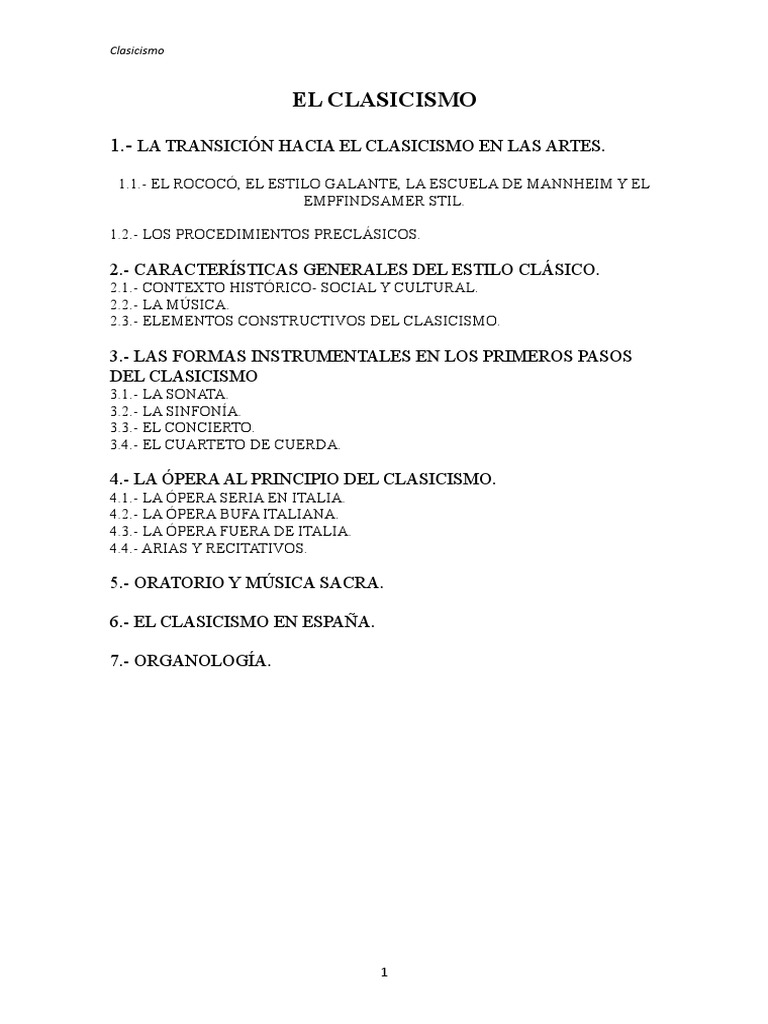 Clasicismo

EL CLASICISMO

1.- LA TRANSICIÓN HACIA EL CLASICISMO EN LAS ARTES.

1.1.- EL ROCOCÓ, EL ESTILO GALANTE, LA ESCUELA DE MANNHEIM Y EL EMPFINDSAMER STIL.

1.2.- LOS PROCEDIMIENTOS PRECLÁSICOS.

2.- CARACTERÍSTICAS GENERALES DEL ESTILO CLÁSICO.
2.1.- CONTEXTO HISTÓRICO- SOCIAL Y CULTURAL.
2.2.- LA MÚSICA.
2.3.- ELEMENTOS CONSTRUCTIVOS DEL CLASICISMO.

3.- LAS FORMAS INSTRUMENTALES EN LOS PRIMEROS PASOS DEL CLASICISMO
3.1.- LA SONATA.
3.2.- LA SINFONÍA.
3.3.- EL CONCIERTO.
3.4.- EL CUARTETO DE CUERDA.

4.- LA ÓPERA AL PRINCIPIO DEL CLASICISMO.
4.1.- LA ÓPERA SERIA EN ITALIA.
4.2.- LA ÓPERA BUFA ITALIANA.
4.3.- LA ÓPERA FUERA DE ITALIA.
4.4.- ARIAS Y RECITATIVOS.

5.- ORATORIO Y MÚSICA SACRA.

6.- EL CLASICISMO EN ESPAÑA.

7.- ORGANOLOGÍA.

1